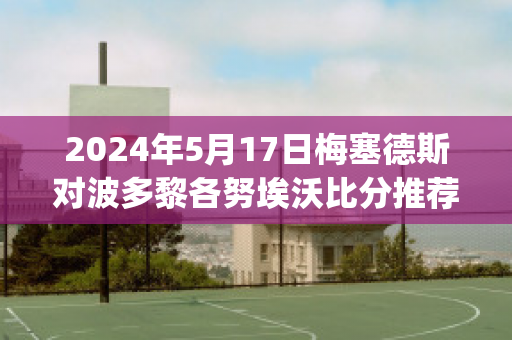 2024年5月17日梅塞德斯对波多黎各努埃沃比分推荐